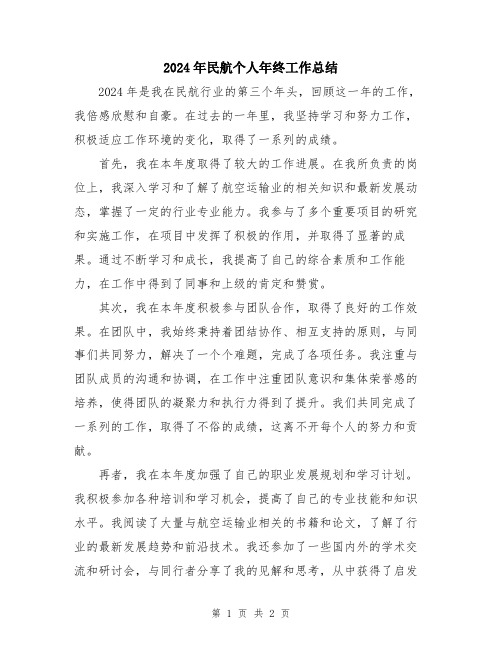 2024年民航个人年终工作总结

2024年是我在民航行业的第三个年头，回顾这一年的工作，我倍感欣慰和自豪。在过去的一年里，我坚持学习和努力工作，积极适应工作环境的变化，取得了一系列的成绩。

首先，我在本年度取得了较大的工作进展。在我所负责的岗位上，我深入学习和了解了航空运输业的相关知识和最新发展动态，掌握了一定的行业专业能力。我参与了多个重要项目的研究和实施工作，在项目中发挥了积极的作用，并取得了显著的成果。通过不断学习和成长，我提高了自己的综合素质和工作能力，在工作中得到了同事和上级的肯定和赞赏。

其次，我在本年度积极参与团队合作，取得了良好的工作效果。在团队中，我始终秉持着团结协作、相互支持的原则，与同事们共同努力，解决了一个个难题，完成了各项任务。我注重与团队成员的沟通和协调，在工作中注重团队意识和集体荣誉感的培养，使得团队的凝聚力和执行力得到了提升。我们共同完成了一系列的工作，取得了不俗的成绩，这离不开每个人的努力和贡献。

再者，我在本年度加强了自己的职业发展规划和学习计划。我积极参加各种培训和学习机会，提高了自己的专业技能和知识水平。我阅读了大量与航空运输业相关的书籍和论文，了解了行业的最新发展趋势和前沿技术。我还参加了一些国内外的学术交流和研讨会，与同行者分享了我的见解和思考，从中获得了启发

第 1 页 共 2 页